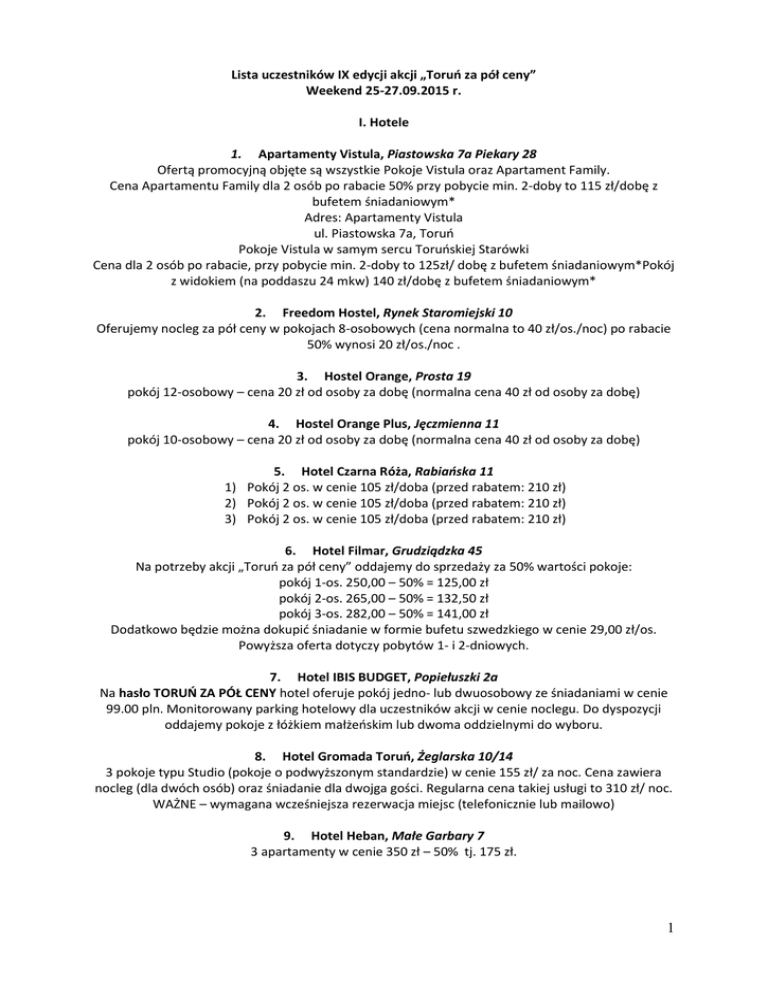 Lista uczestników IX edycji akcji „Toruń za pół ceny”
Weekend 25-27.09.2015 r.

I. Hotele

1. Apartamenty Vistula, Piastowska 7a Piekary 28
Ofertą promocyjną objęte są wszystkie Pokoje Vistula oraz Apartament Family.
Cena Apartamentu Family dla 2 osób po rabacie 50% przy pobycie min. 2-doby to 115 zł/dobę z bufetem śniadaniowym*
Adres: Apartamenty Vistula
ul. Piastowska 7a, Toruń
Pokoje Vistula w samym sercu Toruńskiej Starówki
Cena dla 2 osób po rabacie, przy pobycie min. 2-doby to 125zł/ dobę z bufetem śniadaniowym*Pokój z widokiem (na poddaszu 24 mkw) 140 zł/dobę z bufetem śniadaniowym*

2. Freedom Hostel, Rynek Staromiejski 10
Oferujemy nocleg za pół ceny w pokojach 8-osobowych (cena normalna to 40 zł/os./noc) po rabacie 50% wynosi 20 zł/os./noc .

3. Hostel Orange, Prosta 19
pokój 12-osobowy – cena 20 zł od osoby za dobę (normalna cena 40 zł od osoby za dobę)

4. Hostel Orange Plus, Jęczmienna 11
pokój 10-osobowy – cena 20 zł od osoby za dobę (normalna cena 40 zł od osoby za dobę)

5. Hotel Czarna Róża, Rabiańska 11
1) Pokój 2 os. w cenie 105 zł/doba (przed rabatem: 210 zł)
2) Pokój 2 os. w cenie 105 zł/doba (przed rabatem: 210 zł)
3) Pokój 2 os. w cenie 105 zł/doba (przed rabatem: 210 zł)

6. Hotel Filmar, Grudziądzka 45
Na potrzeby akcji „Toruń za pół ceny” oddajemy do sprzedaży za 50% wartości pokoje:
pokój 1-os. 250,00 – 50% = 125,00 zł
pokój 2-os. 265,00 – 50% = 132,50 zł
pokój 3-os. 282,00 – 50% = 141,00 zł
Dodatkowo będzie można dokupić śniadanie w formie bufetu szwedzkiego w cenie 29,00 zł/os.
Powyższa oferta dotyczy pobytów 1- i 2-dniowych.

7. Hotel IBIS BUDGET, Popiełuszki 2a
Na hasło TORUŃ ZA PÓŁ CENY hotel oferuje pokój jedno- lub dwuosobowy ze śniadaniami w cenie 99.00 pln. Monitorowany parking hotelowy dla uczestników akcji w cenie noclegu. Do dyspozycji oddajemy pokoje z łóżkiem małżeńskim lub dwoma oddzielnymi do wyboru.

8. Hotel Gromada Toruń, Żeglarska 10/14
3 pokoje typu Studio (pokoje o podwyższonym standardzie) w cenie 155 zł/ za noc. Cena zawiera nocleg (dla dwóch osób) oraz śniadanie dla dwojga gości. Regularna cena takiej usługi to 310 zł/ noc. WAŻNE – wymagana wcześniejsza rezerwacja miejsc (telefonicznie lub mailowo)

9. Hotel Heban, Małe Garbary 7
3 apartamenty w cenie 350 zł – 50% tj. 175 zł.

1